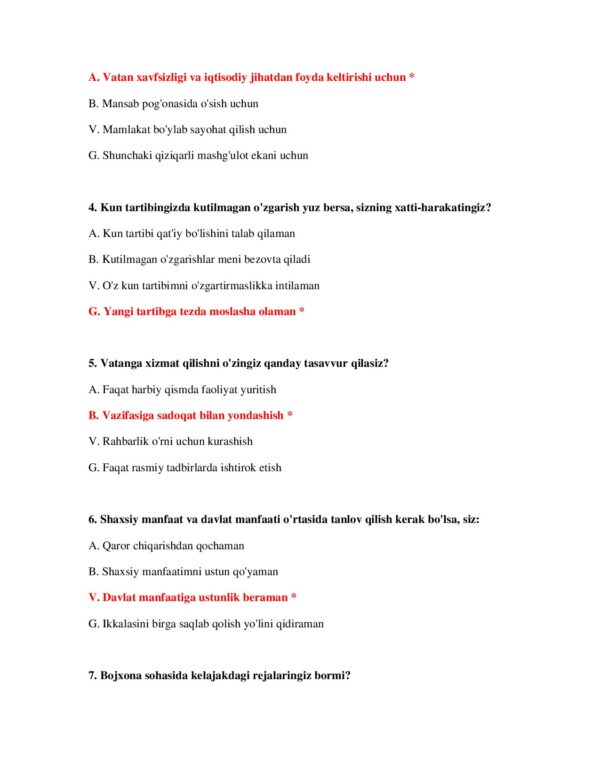 A. Vatan xavfsizligi va iqtisodiy jihatdan foyda keltirishi uchun *

B. Mansab pog'onasida o'sish uchun

V. Mamlakat bo'ylab sayohat qilish uchun

G. Shunchaki qiziqarli mashg'ulot ekani uchun

4. Kun tartibingizda kutilmagan o'zgarish yuz bersa, sizning xatti-harakatingiz?

A. Kun tartibi qat'iy bo'lishini talab qilaman

B. Kutilmagan o'zgarishlar meni bezovta qiladi

V. O'z kun tartibimni o'zgartirmaslikka intilaman

G. Yangi tartibga tezda moslasha olaman *

5. Vatanga xizmat qilishni o'zingiz qanday tasavvur qilasiz?

A. Faqat harbiy qismda faoliyat yuritish

B. Vazifasiga sadoqat bilan yondashish *

V. Rahbarlik o'rni uchun kurashish

G. Faqat rasmiy tadbirlarda ishtirok etish

6. Shaxsiy manfaat va davlat manfaati o'rtasida tanlov qilish kerak bo'lsa, siz:

A. Qaror chiqarishdan qochaman

B. Shaxsiy manfaatimni ustun qo'yaman

V. Davlat manfaatiga ustunlik beraman *

G. Ikkalasini birga saqlab qolish yo'lini qidiraman

7. Bojxona sohasida kelajakdagi rejalaringiz bormi?